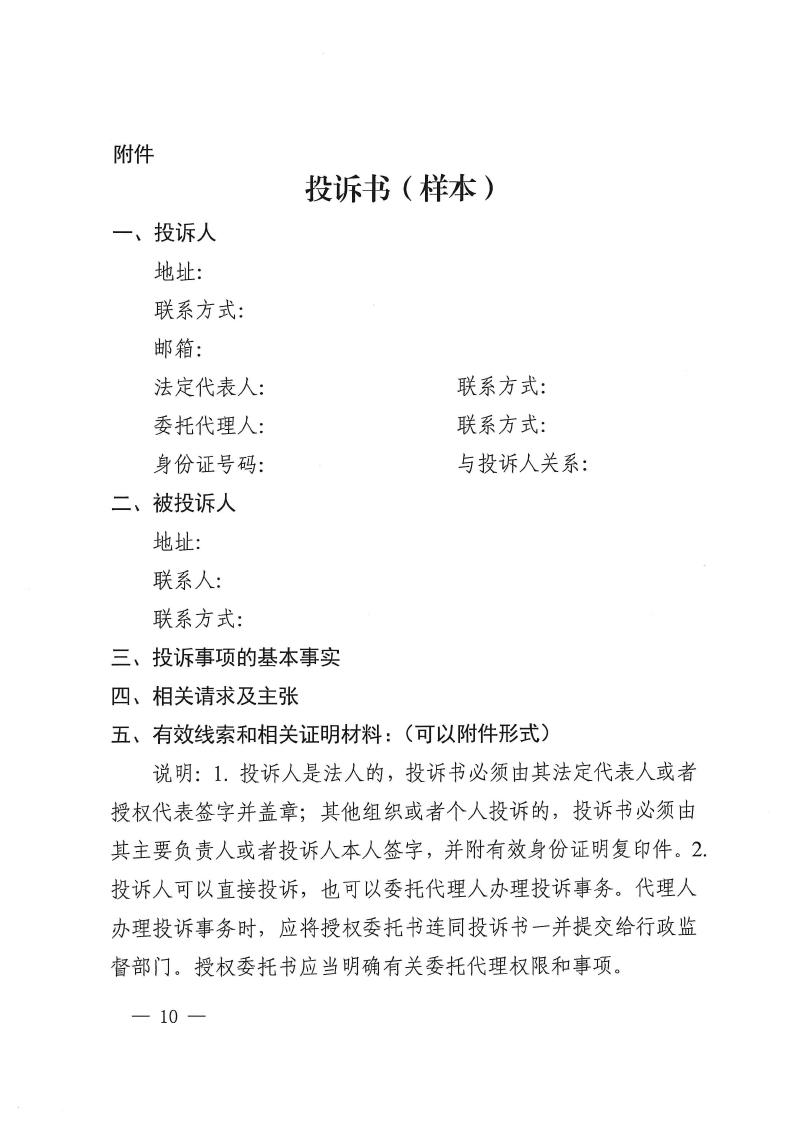 附件

投诉书（样本）

一、投诉人

地址：

联系方式：

邮箱：

法定代表人：　　　　　　　　联系方式：

委托代理人：　　　　　　　　联系方式：

身份证号码：　　　　　　　　与投诉人关系：

二、被投诉人

地址：

联系人：

联系方式：

三、投诉事项的基本事实

四、相关请求及主张

五、有效线索和相关证明材料：（可以附件形式）

说明：1. 投诉人是法人的，投诉书必须由其法定代表人或者授权代表签字并盖章；其他组织或者个人投诉的，投诉书必须由其主要负责人或者投诉人本人签字，并附有效身份证明复印件。2. 投诉人可以直接投诉，也可以委托代理人办理投诉事务。代理人办理投诉事务时，应将授权委托书连同投诉书一并提交给行政监督部门。授权委托书应当明确有关委托代理权限和事项。

— 10 —